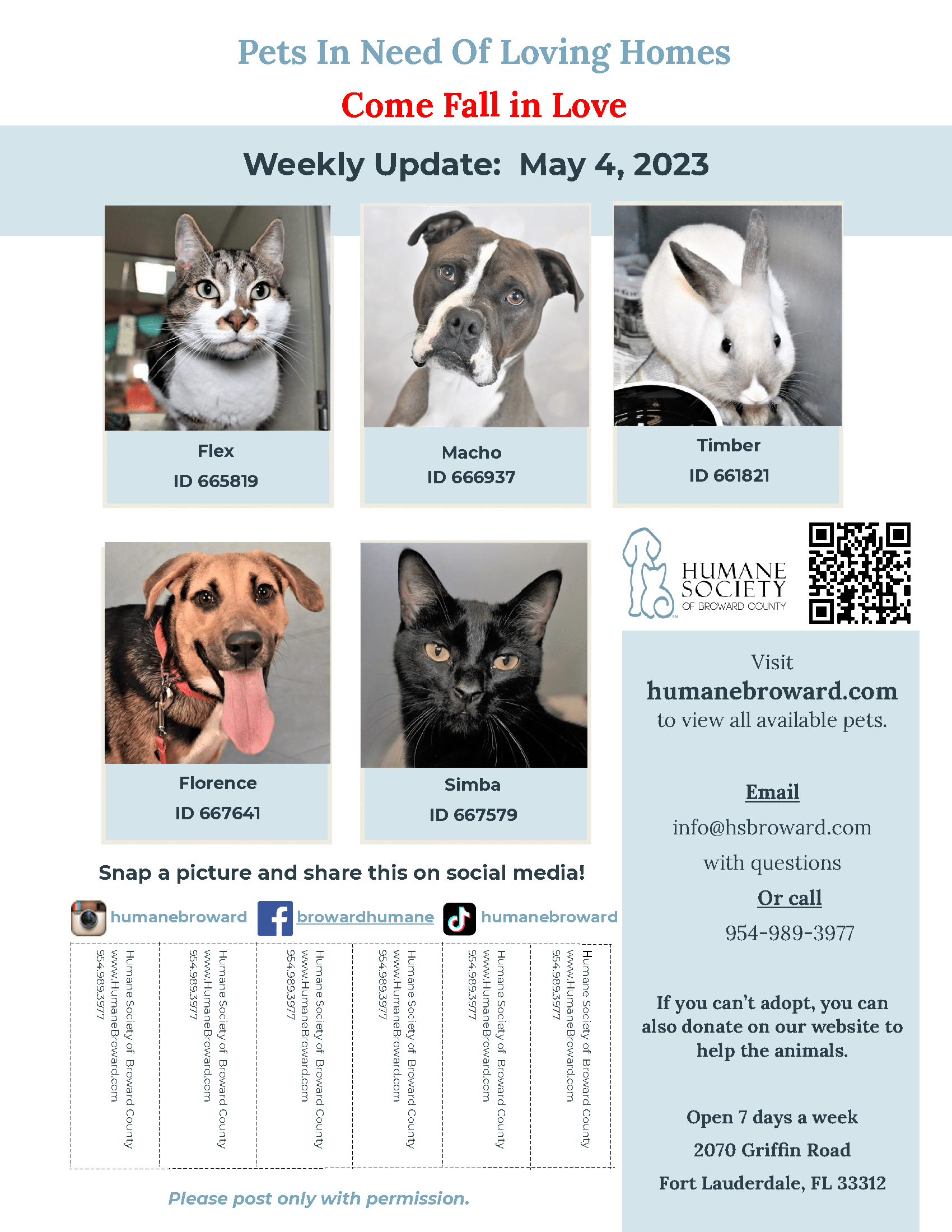 Pets In Need Of Loving Homes

Come Fall in Love

Weekly Update: May 4, 2023

Flex
ID 665819

Macho
ID 666937

Timber
ID 661821

Florence
ID 667641

Simba
ID 667579

Snap a picture and share this on social media!

humanebroward browardhumane humanebroward

Humane Society of Broward County
www.HumaneBroward.com
954.989.3977

Humane Society of Broward County
www.HumaneBroward.com
954.989.3977

Humane Society of Broward County
www.HumaneBroward.com
954.989.3977

Humane Society of Broward County
www.HumaneBroward.com
954.989.3977

Humane Society of Broward County
www.HumaneBroward.com
954.989.3977

Humane Society of Broward County
www.HumaneBroward.com
954.989.3977

Please post only with permission.

HUMANE SOCIETY OF BROWARD COUNTY

Visit
humanebroward.com
to view all available pets.

Email
info@hsbroward.com
with questions
Or call
954-989-3977

If you can't adopt, you can also donate on our website to help the animals.

Open 7 days a week
2070 Griffin Road
Fort Lauderdale, FL 33312